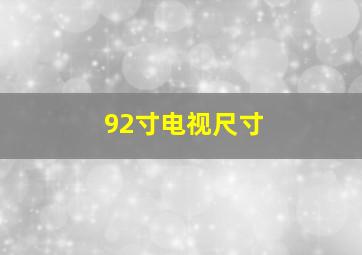 92寸电视尺寸